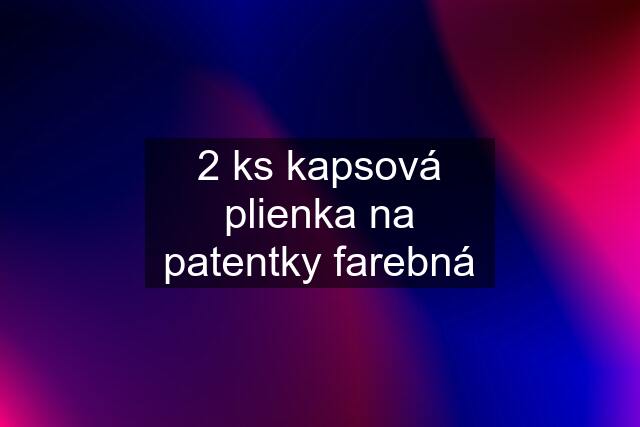 2 ks kapsová plienka na patentky farebná